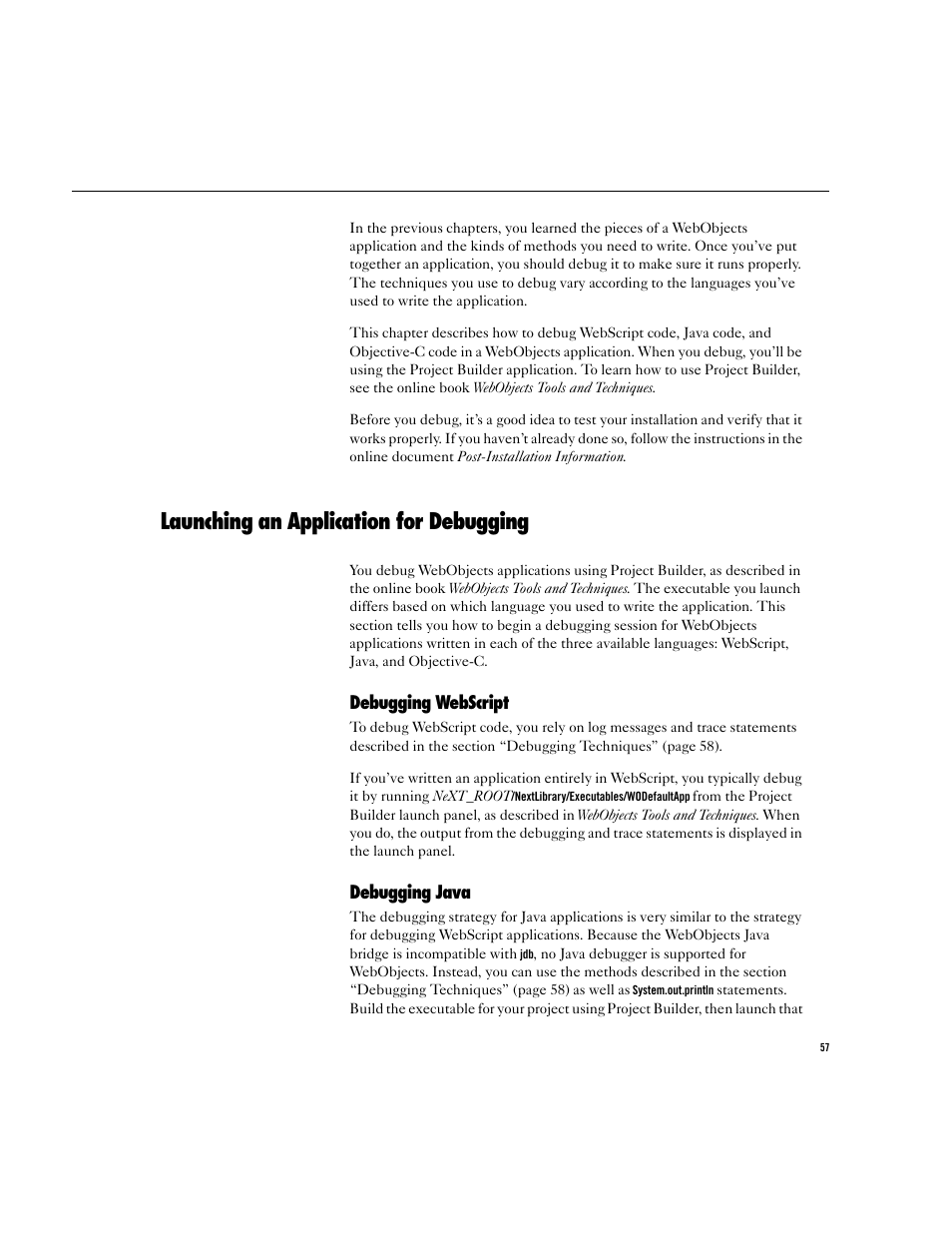 In the previous chapters, you learned the pieces of a WebObjects application and the kinds of methods you need to write. Once you've put together an application, you should debug it to make sure it runs properly. The techniques you use to debug vary according to the languages you've used to write the application.

This chapter describes how to debug WebScript code, Java code, and Objective-C code in a WebObjects application. When you debug, you'll be using the Project Builder application. To learn how to use Project Builder, see the online book WebObjects Tools and Techniques.

Before you debug, it's a good idea to test your installation and verify that it works properly. If you haven't already done so, follow the instructions in the online document Post-Installation Information.

Launching an Application for Debugging

You debug WebObjects applications using Project Builder, as described in the online book WebObjects Tools and Techniques. The executable you launch differs based on which language you used to write the application. This section tells you how to begin a debugging session for WebObjects applications written in each of the three available languages: WebScript, Java, and Objective-C.

Debugging WebScript

To debug WebScript code, you rely on log messages and trace statements described in the section "Debugging Techniques" (page 58).

If you've written an application entirely in WebScript, you typically debug it by running NeXT_ROOT/NextLibrary/Executables/WODefaultApp from the Project Builder launch panel, as described in WebObjects Tools and Techniques. When you do, the output from the debugging and trace statements is displayed in the launch panel.

Debugging Java

The debugging strategy for Java applications is very similar to the strategy for debugging WebScript applications. Because the WebObjects Java bridge is incompatible with jdb, no Java debugger is supported for WebObjects. Instead, you can use the methods described in the section "Debugging Techniques" (page 58) as well as System.out.println statements. Build the executable for your project using Project Builder, then launch that

57